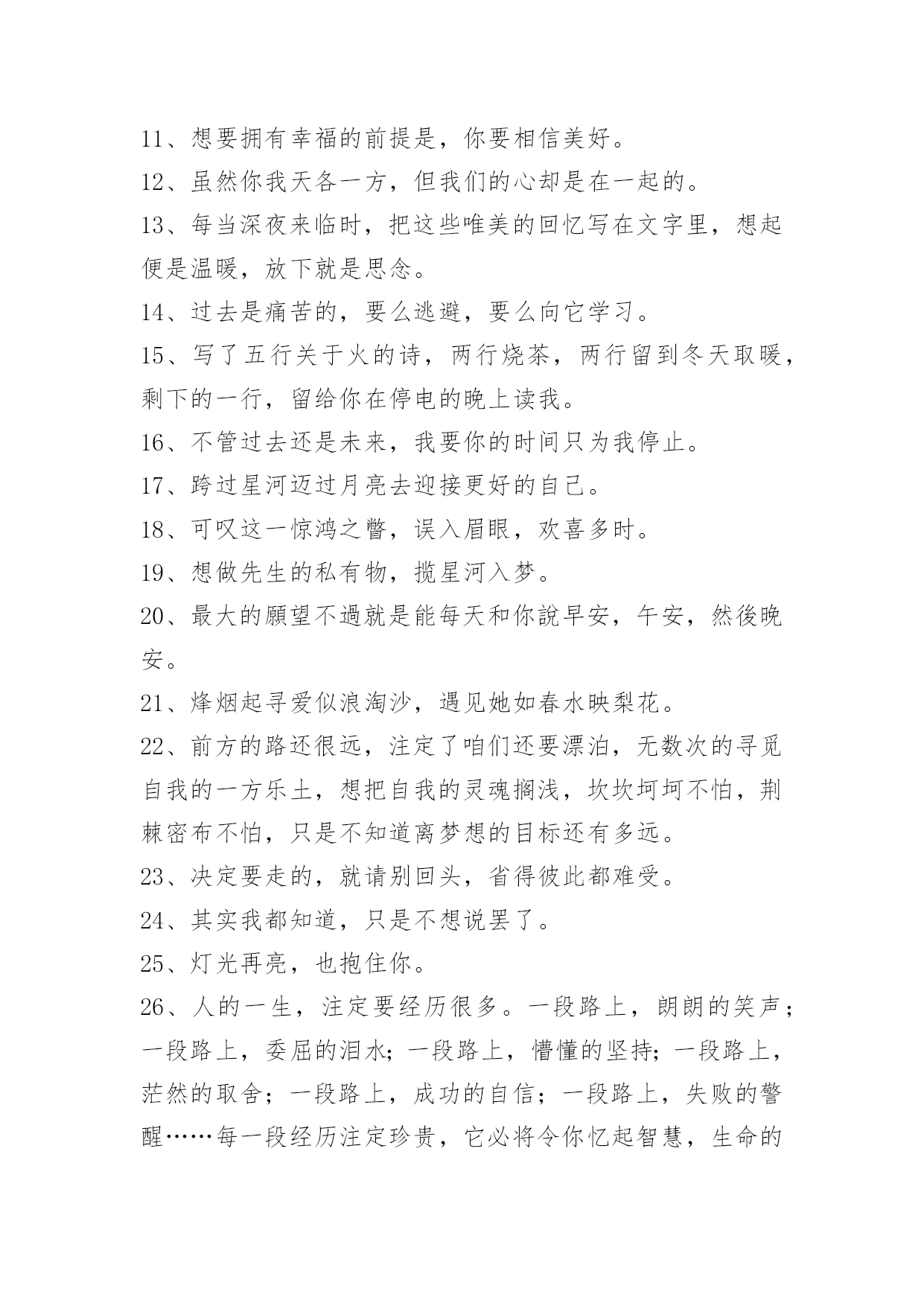 11、想要拥有幸福的前提是，你要相信美好。

12、虽然你我天各一方，但我们的心却是在一起的。

13、每当深夜来临时，把这些唯美的回忆写在文字里，想起便是温暖，放下就是思念。

14、过去是痛苦的，要么逃避，要么向它学习。

15、写了五行关于火的诗，两行烧茶，两行留到冬天取暖，剩下的一行，留给你在停电的晚上读我。

16、不管过去还是未来，我要你的时间只为我停止。

17、跨过星河迈过月亮去迎接更好的自己。

18、可叹这一惊鸿之瞥，误入眉眼，欢喜多时。

19、想做先生的私有物，揽星河入梦。

20、最大的願望不過就是能每天和你說早安，午安，然後晚安。

21、烽烟起寻爱似浪淘沙，遇见她如春水映梨花。

22、前方的路还很远，注定了咱们还要漂泊，无数次的寻觅自我的一方乐土，想把自我的灵魂搁浅，坎坎坷坷不怕，荆棘密布不怕，只是不知道离梦想的目标还有多远。

23、决定要走的，就请别回头，省得彼此都难受。

24、其实我都知道，只是不想说罢了。

25、灯光再亮，也抱住你。

26、人的一生，注定要经历很多。一段路上，朗朗的笑声；一段路上，委屈的泪水；一段路上，懵懂的坚持；一段路上，茫然的取舍；一段路上，成功的自信；一段路上，失败的警醒……每一段经历注定珍贵，它必将令你忆起智慧，生命的